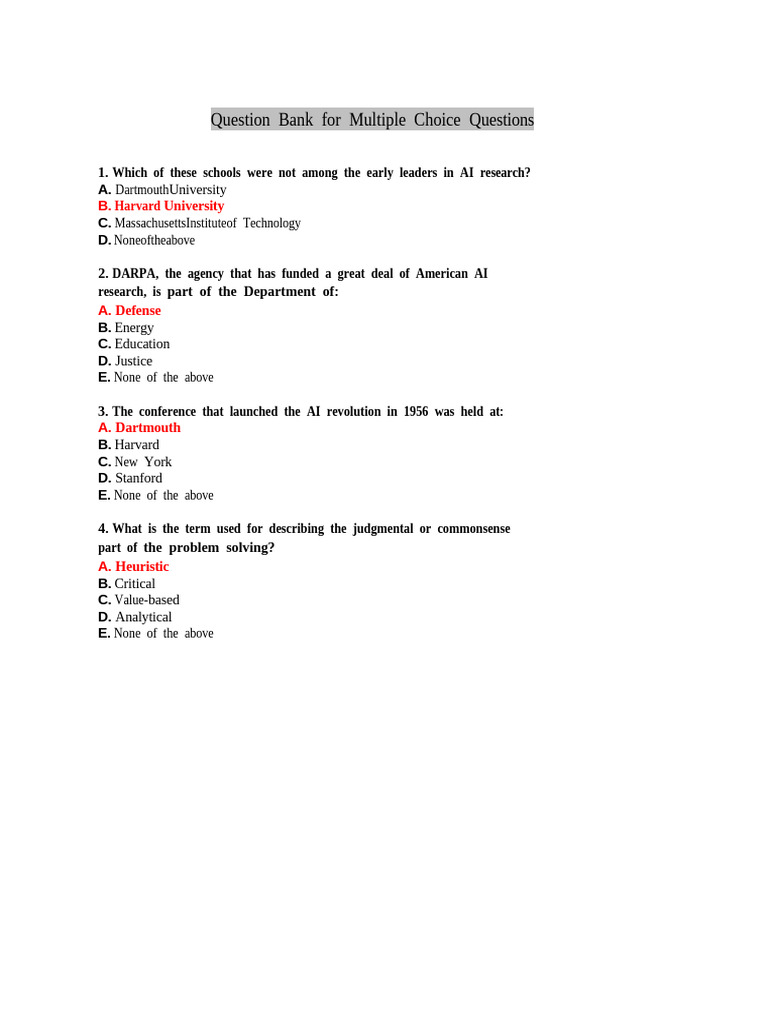 Question Bank for Multiple Choice Questions

1. Which of these schools were not among the early leaders in AI research?
A. DartmouthUniversity
B. Harvard University
C. MassachusettsInstituteof Technology
D. Noneoftheabove

2. DARPA, the agency that has funded a great deal of American AI research, is part of the Department of:
A. Defense
B. Energy
C. Education
D. Justice
E. None of the above

3. The conference that launched the AI revolution in 1956 was held at:
A. Dartmouth
B. Harvard
C. New York
D. Stanford
E. None of the above

4. What is the term used for describing the judgmental or commonsense part of the problem solving?
A. Heuristic
B. Critical
C. Value-based
D. Analytical
E. None of the above